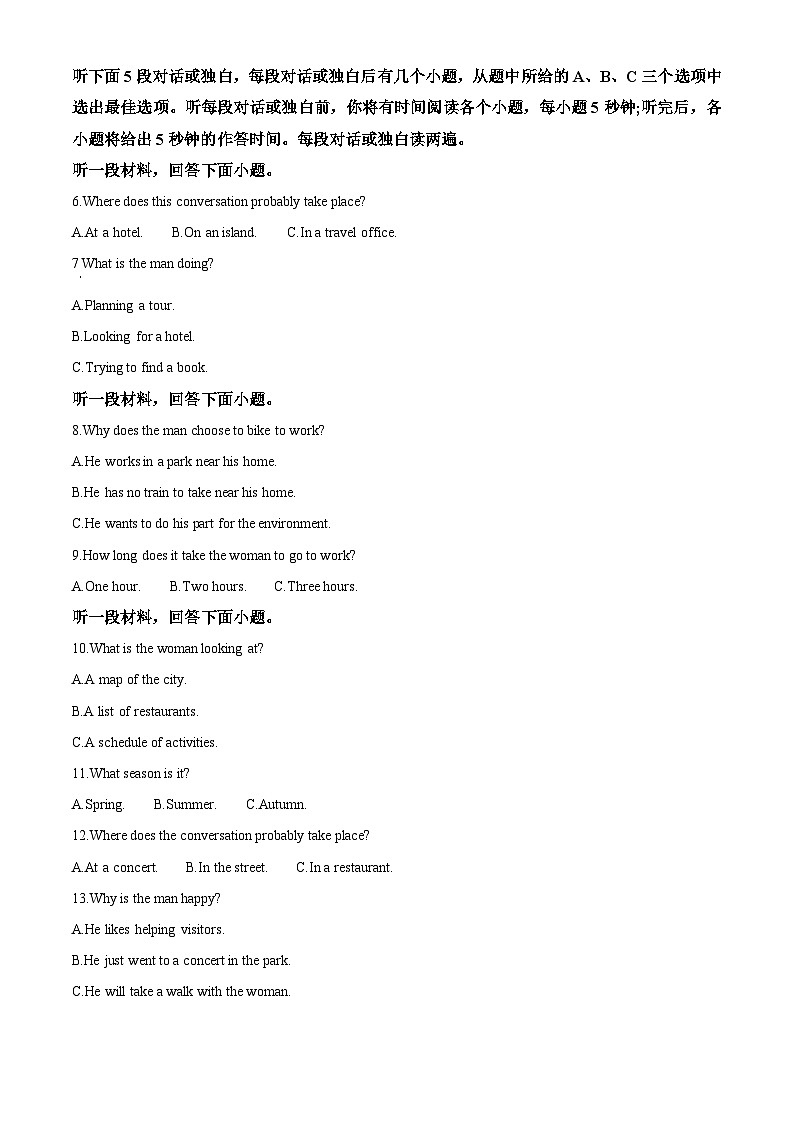 听下面5段对话或独白，每段对话或独白后有几个小题，从题中所给的A、B、C三个选项中选出最佳选项。听每段对话或独白前，你将有时间阅读各个小题，每小题5秒钟;听完后，各小题将给出5秒钟的作答时间。每段对话或独白读两遍。

听一段材料，回答下面小题。

6.Where does this conversation probably take place?

A.At a hotel.　　B.On an island.　　C.In a travel office.

7.What is the man doing?

A.Planning a tour.

B.Looking for a hotel.

C.Trying to find a book.

听一段材料，回答下面小题。

8.Why does the man choose to bike to work?

A.He works in a park near his home.

B.He has no train to take near his home.

C.He wants to do his part for the environment.

9.How long does it take the woman to go to work?

A.One hour.　　B.Two hours.　　C.Three hours.

听一段材料，回答下面小题。

10.What is the woman looking at?

A.A map of the city.

B.A list of restaurants.

C.A schedule of activities.

11.What season is it?

A.Spring.　　B.Summer.　　C.Autumn.

12.Where does the conversation probably take place?

A.At a concert.　　B.In the street.　　C.In a restaurant.

13.Why is the man happy?

A.He likes helping visitors.

B.He just went to a concert in the park.

C.He will take a walk with the woman.